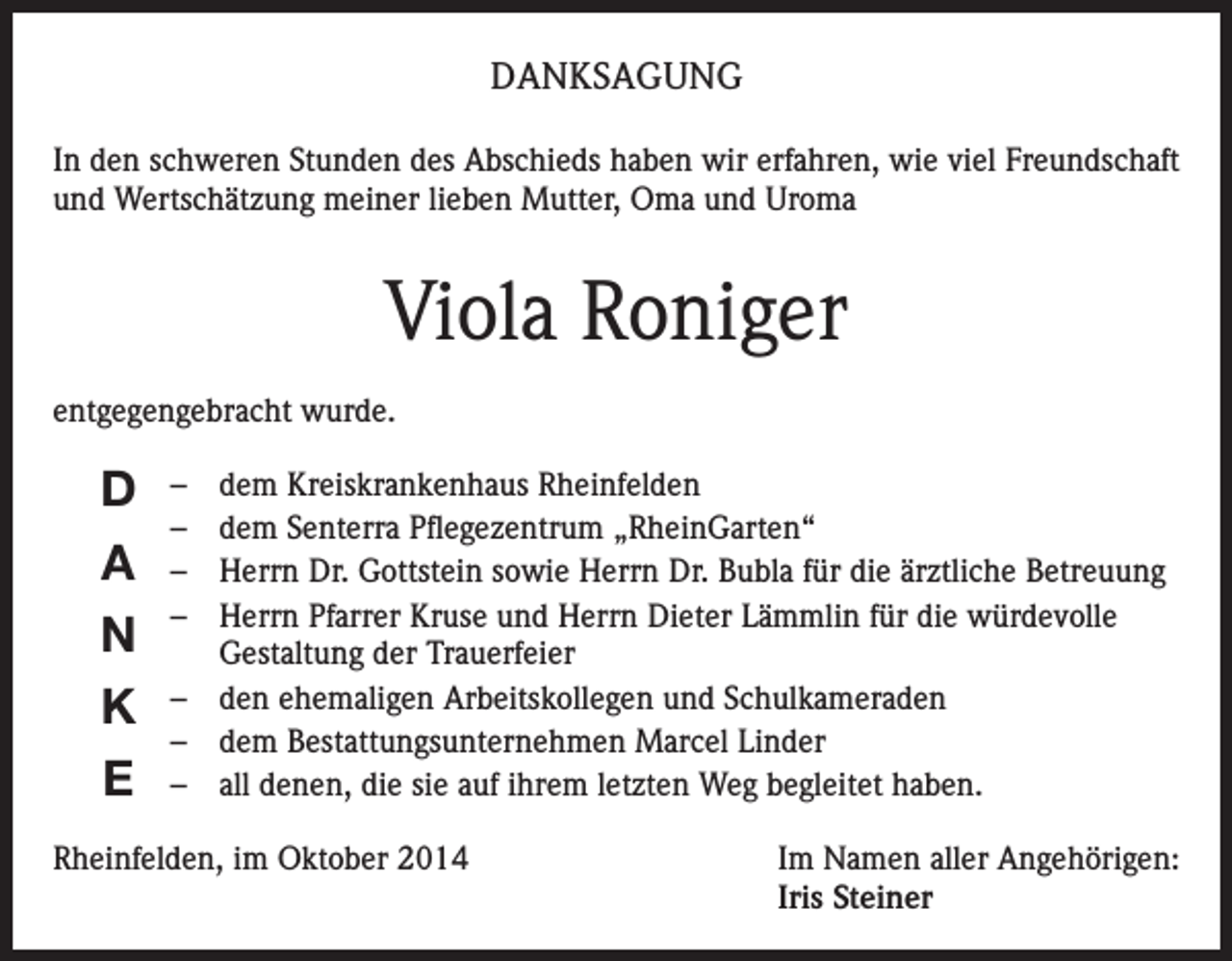 DANKSAGUNG

In den schweren Stunden des Abschieds haben wir erfahren, wie viel Freundschaft und Wertschätzung meiner lieben Mutter, Oma und Uroma

Viola Roniger

entgegengebracht wurde.

D – dem Kreiskrankenhaus Rheinfelden
– dem Senterra Pflegezentrum „RheinGarten“
A – Herrn Dr. Gottstein sowie Herrn Dr. Bubla für die ärztliche Betreuung
N – Herrn Pfarrer Kruse und Herrn Dieter Lämmlin für die würdevolle Gestaltung der Trauerfeier
K – den ehemaligen Arbeitskollegen und Schulkameraden
– dem Bestattungsunternehmen Marcel Linder
E – all denen, die sie auf ihrem letzten Weg begleitet haben.

Rheinfelden, im Oktober 2014

Im Namen aller Angehörigen:
Iris Steiner